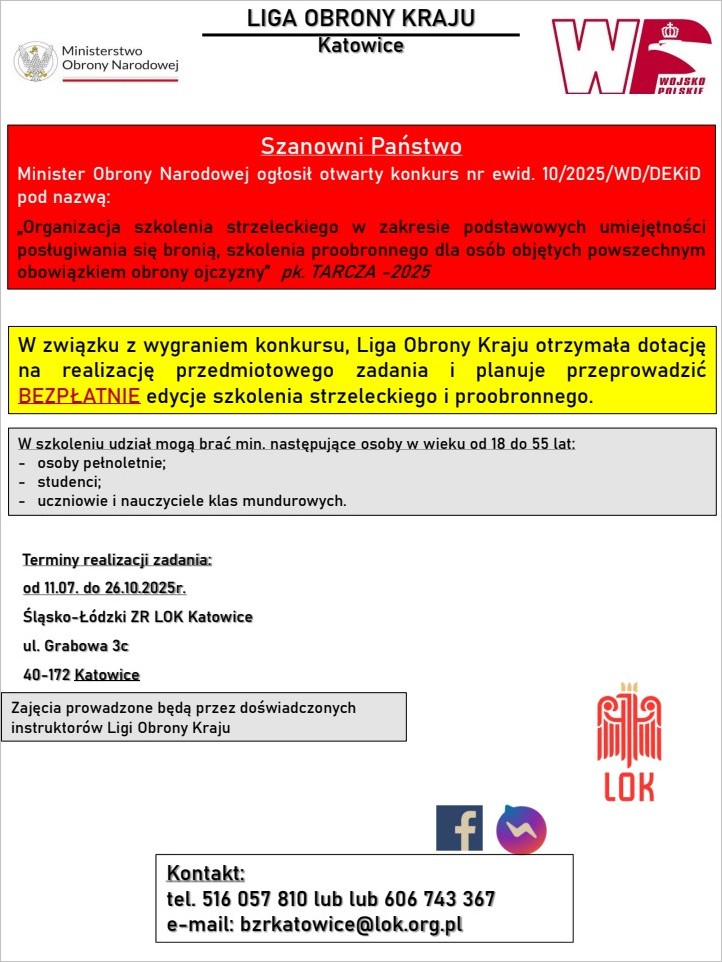 Ministerstwo Obrony Narodowej

LIGA OBRONY KRAJU
Katowice

WP WOJSKO POLSKIE

Szanowni Państwo
Minister Obrony Narodowej ogłosił otwarty konkurs nr ewid. 10/2025/WD/DEKiD pod nazwą:
„Organizacja szkolenia strzeleckiego w zakresie podstawowych umiejętności posługiwania się bronią, szkolenia proobronnego dla osób objętych powszechnym obowiązkiem obrony ojczyzny" pk. TARCZA -2025

W związku z wygraniem konkursu, Liga Obrony Kraju otrzymała dotację na realizację przedmiotowego zadania i planuje przeprowadzić BEZPŁATNIE edycje szkolenia strzeleckiego i proobronnego.

W szkoleniu udział mogą brać min. następujące osoby w wieku od 18 do 55 lat:
- osoby pełnoletnie;
- studenci;
- uczniowie i nauczyciele klas mundurowych.

Terminy realizacji zadania:
od 11.07. do 26.10.2025r.
Śląsko-Łódzki ZR LOK Katowice
ul. Grabowa 3c
40-172 Katowice

Zajęcia prowadzone będą przez doświadczonych instruktorów Ligi Obrony Kraju

LOK

Kontakt:
tel. 516 057 810 lub lub 606 743 367
e-mail: bzrkatowice@lok.org.pl